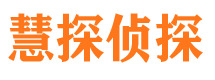 慧探侦探